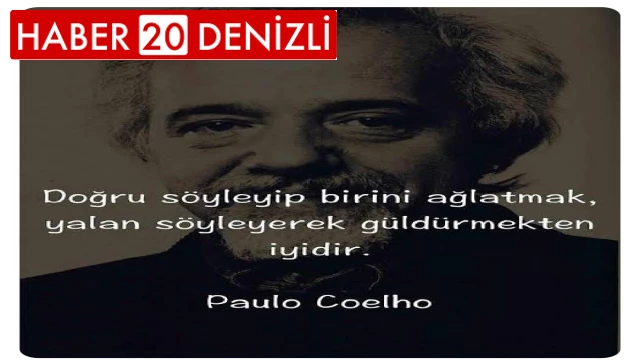 HABER 20 DENİZLİ

Doğru söyleyip birini ağlatmak, yalan söyleyerek güldürmekten iyidir.

Paulo Coelho